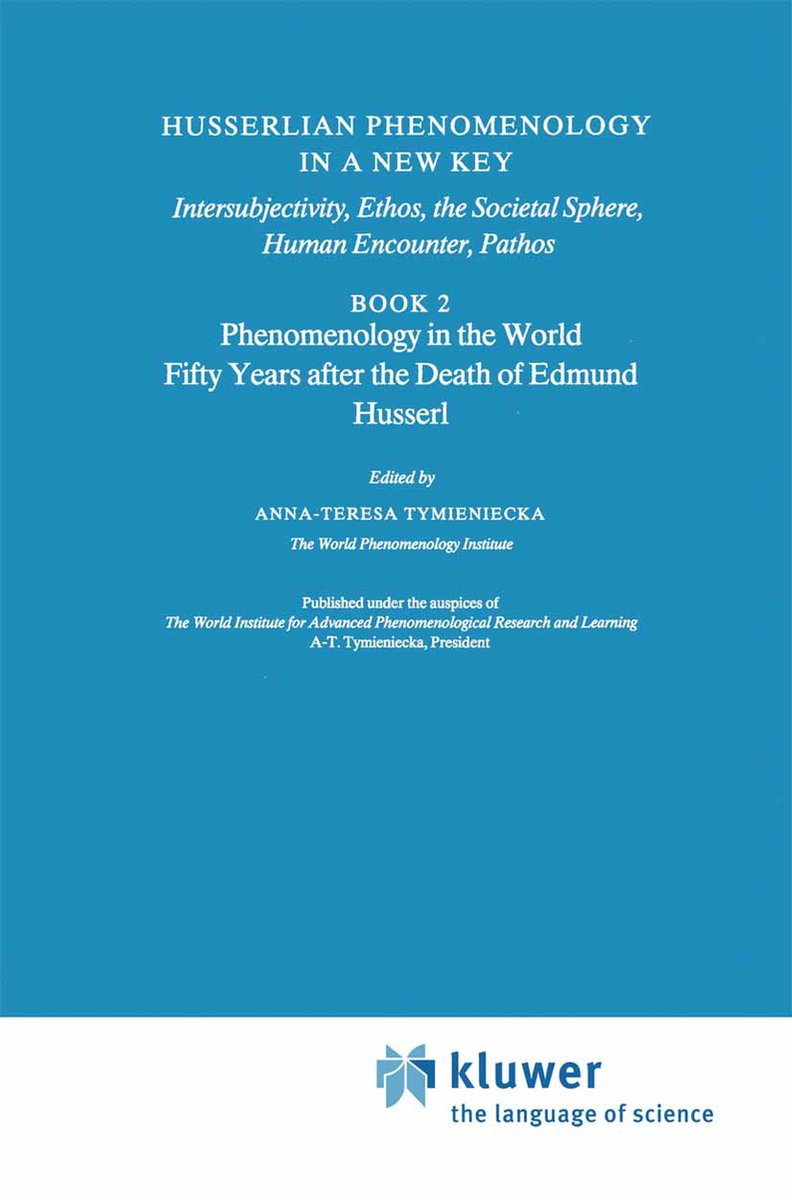 HUSSERLIAN PHENOMENOLOGY IN A NEW KEY

Intersubjectivity, Ethos, the Societal Sphere, Human Encounter, Pathos

BOOK 2

Phenomenology in the World Fifty Years after the Death of Edmund Husserl

Edited by

ANNA-TERESA TYMIENIECKA

The World Phenomenology Institute

Published under the auspices of
The World Institute for Advanced Phenomenological Research and Learning
A-T. Tymieniecka, President

kluwer
the language of science